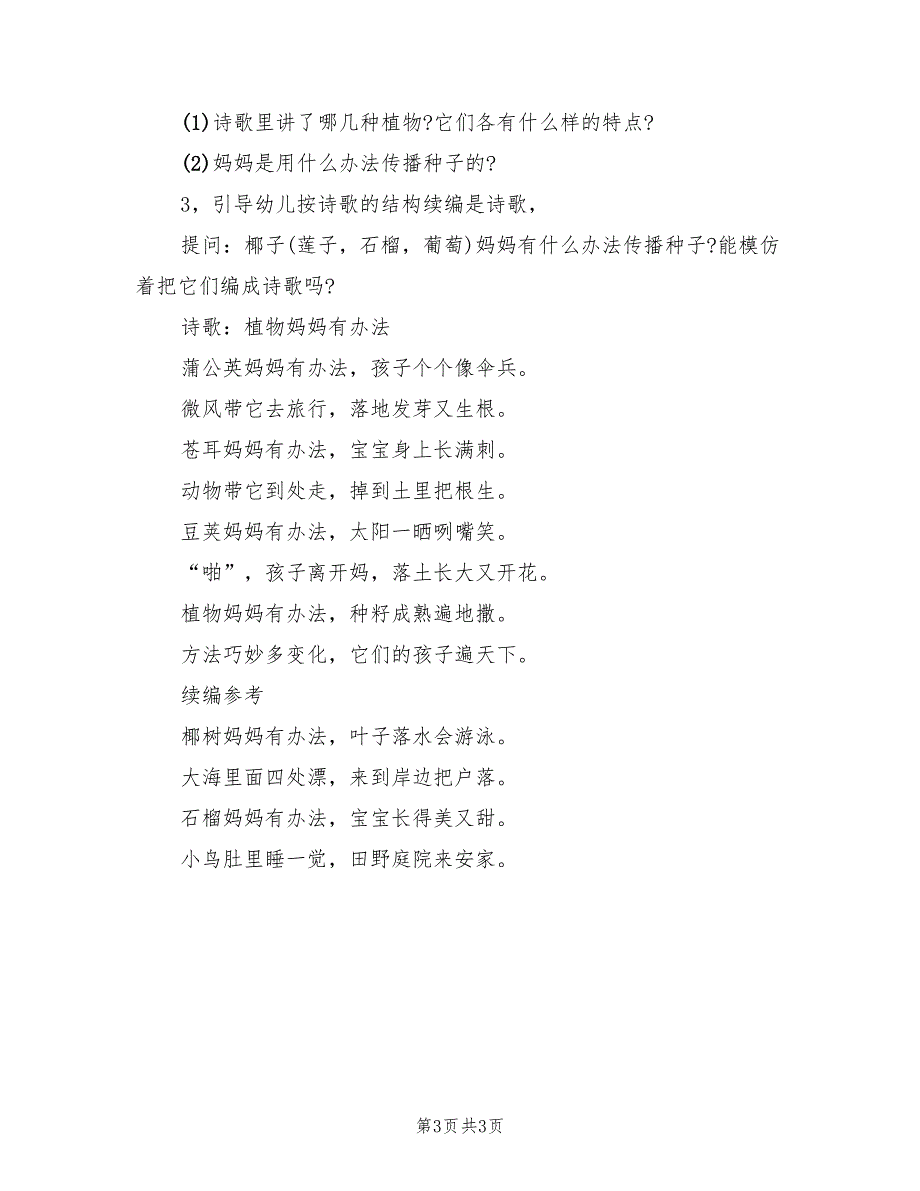 (1)诗歌里讲了哪几种植物?它们各有什么样的特点?

(2)妈妈是用什么办法传播种子的?

3，引导幼儿按诗歌的结构续编是诗歌，

提问：椰子(莲子，石榴，葡萄)妈妈有什么办法传播种子?能模仿着把它们编成诗歌吗?

诗歌：植物妈妈有办法

蒲公英妈妈有办法，孩子个个像伞兵。

微风带它去旅行，落地发芽又生根。

苍耳妈妈有办法，宝宝身上长满刺。

动物带它到处走，掉到土里把根生。

豆荚妈妈有办法，太阳一晒咧嘴笑。

“啪”，孩子离开妈，落土长大又开花。

植物妈妈有办法，种籽成熟遍地撒。

方法巧妙多变化，它们的孩子遍天下。

续编参考

椰树妈妈有办法，叶子落水会游泳。

大海里面四处漂，来到岸边把户落。

石榴妈妈有办法，宝宝长得美又甜。

小鸟肚里睡一觉，田野庭院来安家。

第3页 共3页